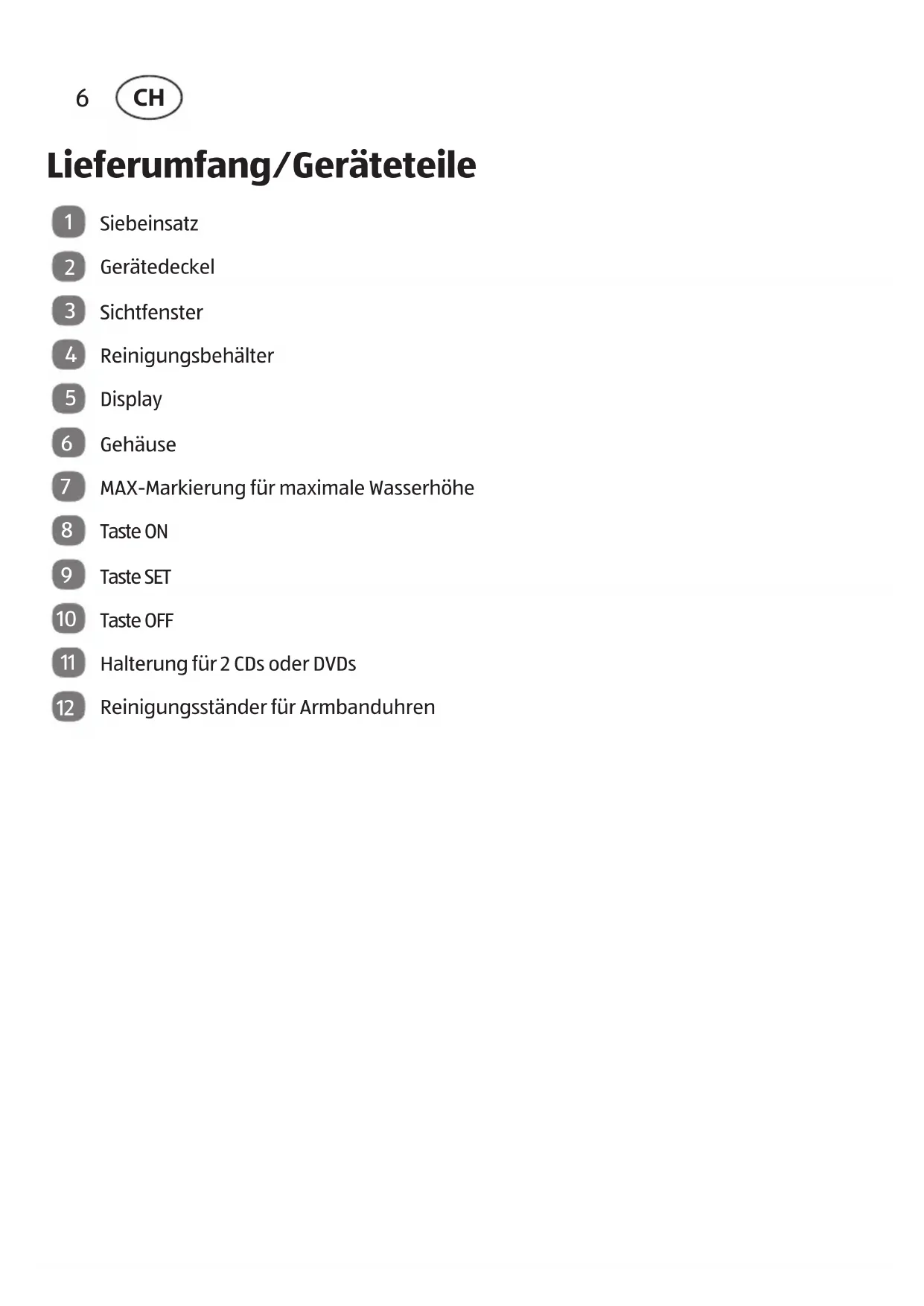 6 CH

Lieferumfang/Geräteteile

1 Siebeinsatz
2 Gerätedeckel
3 Sichtfenster
4 Reinigungsbehälter
5 Display
6 Gehäuse
7 MAX-Markierung für maximale Wasserhöhe
8 Taste ON
9 Taste SET
10 Taste OFF
11 Halterung für 2 CDs oder DVDs
12 Reinigungsständer für Armbanduhren